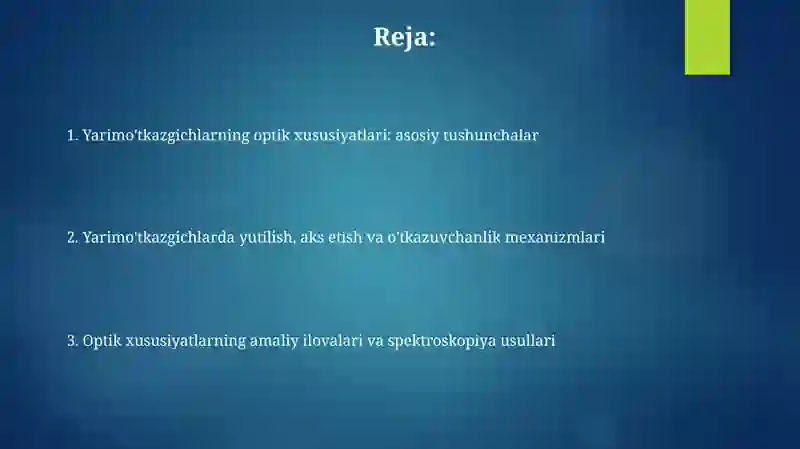 Reja:

1. Yarimo'tkazgichlarning optik xususiyatlari: asosiy tushunchalar

2. Yarimo'tkazgichlarda yutilish, aks etish va o'tkazuvchanlik mexanizmlari

3. Optik xususiyatlarning amaliy ilovalari va spektroskopiya usullari